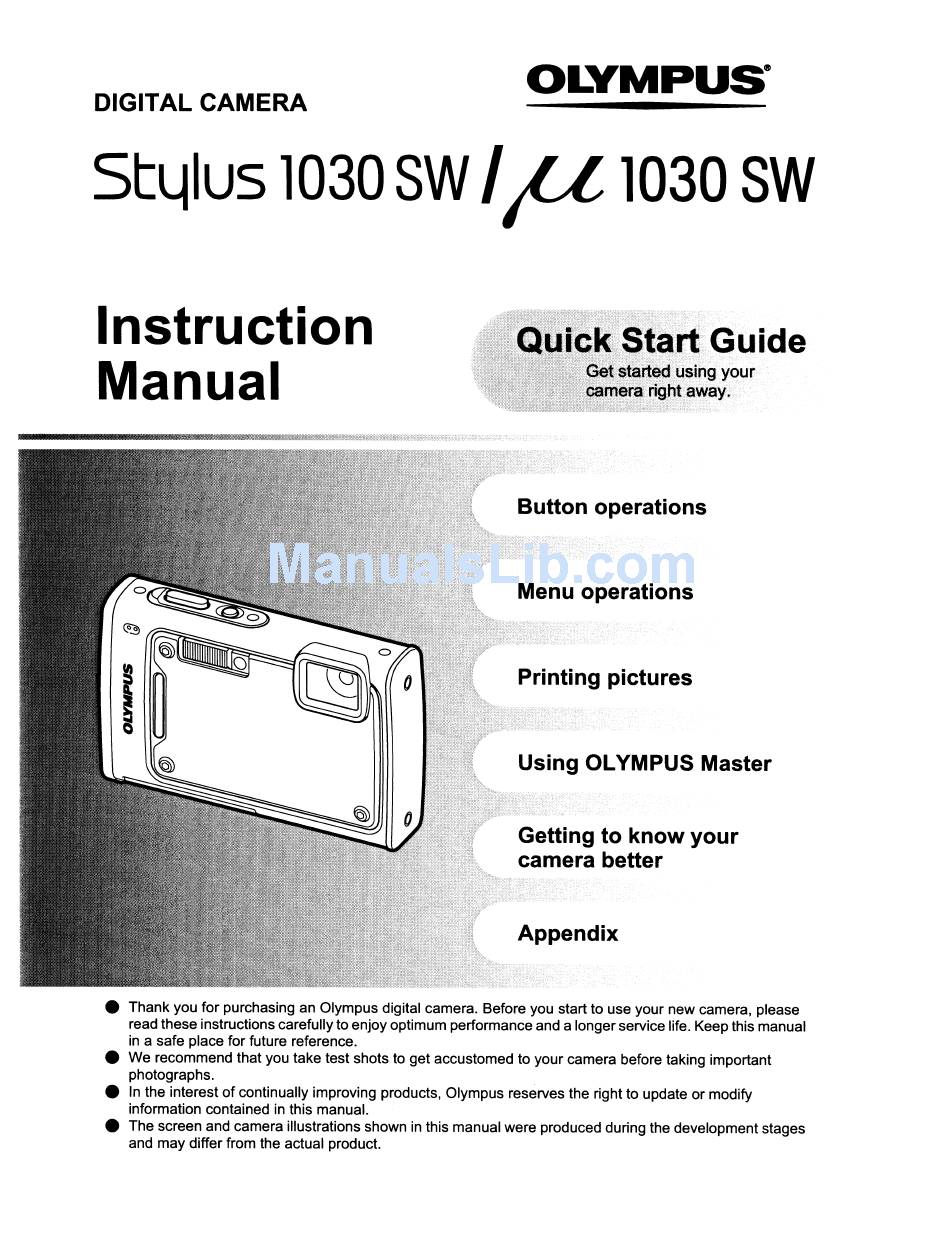 DIGITAL CAMERA

OLYMPUS

Stylus 1030 SW / μ 1030 SW

Instruction Manual

Quick Start Guide
Get started using your camera right away.

Button operations

ManualsLib.com

Menu operations

Printing pictures

Using OLYMPUS Master

Getting to know your camera better

Appendix

OLYMPUS

● Thank you for purchasing an Olympus digital camera. Before you start to use your new camera, please read these instructions carefully to enjoy optimum performance and a longer service life. Keep this manual in a safe place for future reference.
● We recommend that you take test shots to get accustomed to your camera before taking important photographs.
● In the interest of continually improving products, Olympus reserves the right to update or modify information contained in this manual.
● The screen and camera illustrations shown in this manual were produced during the development stages and may differ from the actual product.